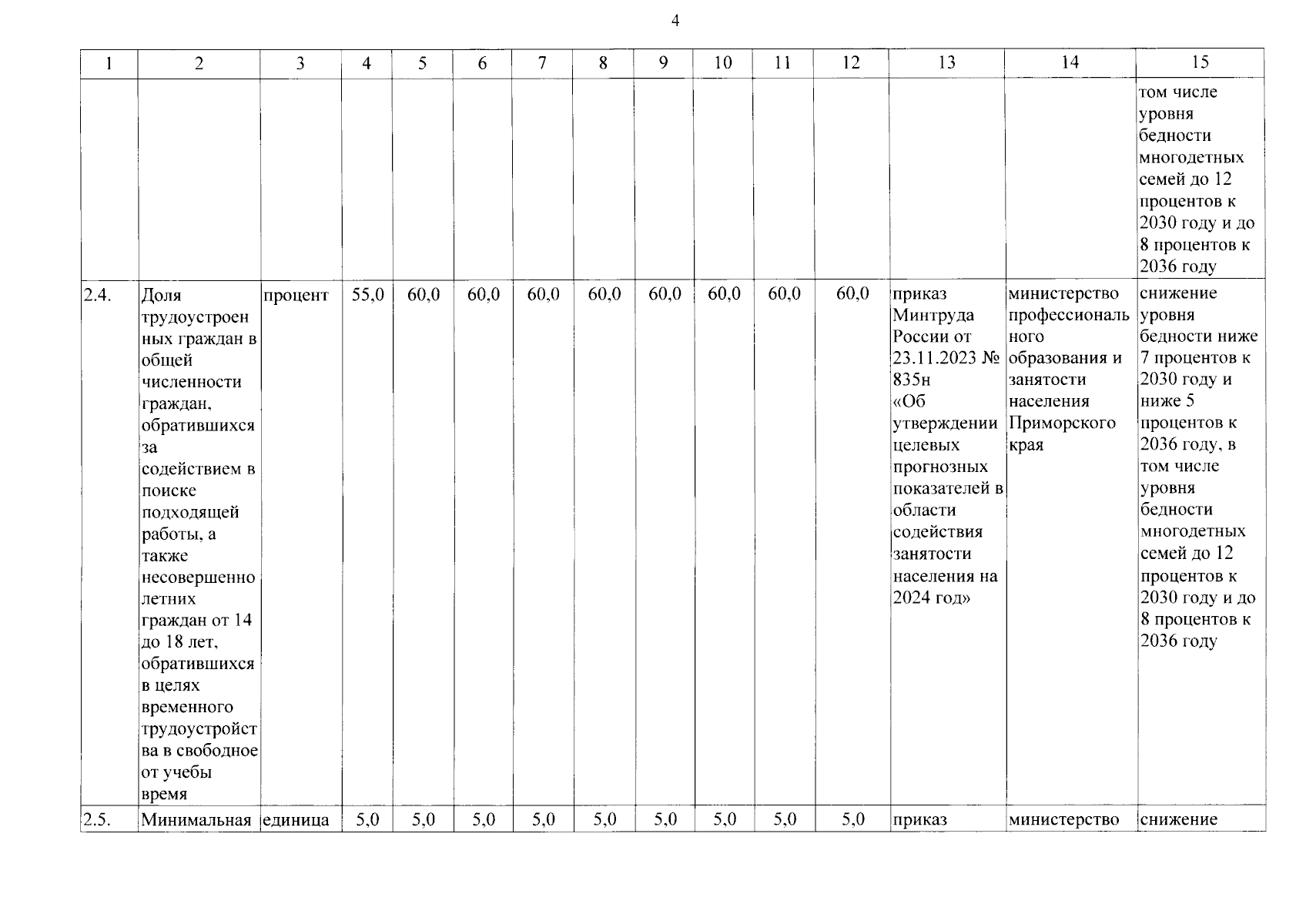 4

| 1 | 2 | 3 | 4 | 5 | 6 | 7 | 8 | 9 | 10 | 11 | 12 | 13 | 14 | 15 |
|---|---|---|---|---|---|---|---|---|---|---|---|---|---|---|
|  |  |  |  |  |  |  |  |  |  |  |  |  |  | том числе уровня бедности многодетных семей до 12 процентов к 2030 году и до 8 процентов к 2036 году |
| 2.4. | Доля трудоустроенных граждан в общей численности граждан, обратившихся за содействием в поиске подходящей работы, а также несовершеннолетних граждан от 14 до 18 лет, обратившихся в целях временного трудоустройства в свободное от учебы время | процент | 55,0 | 60,0 | 60,0 | 60,0 | 60,0 | 60,0 | 60,0 | 60,0 | 60,0 | приказ Минтруда России от 23.11.2023 № 835н «Об утверждении целевых прогнозных показателей в области содействия занятости населения на 2024 год» | министерство профессионального образования и занятости населения Приморского края | снижение уровня бедности ниже 7 процентов к 2030 году и ниже 5 процентов к 2036 году, в том числе уровня бедности многодетных семей до 12 процентов к 2030 году и до 8 процентов к 2036 году |
| 2.5. | Минимальная | единица | 5,0 | 5,0 | 5,0 | 5,0 | 5,0 | 5,0 | 5,0 | 5,0 | 5,0 | приказ | министерство | снижение |